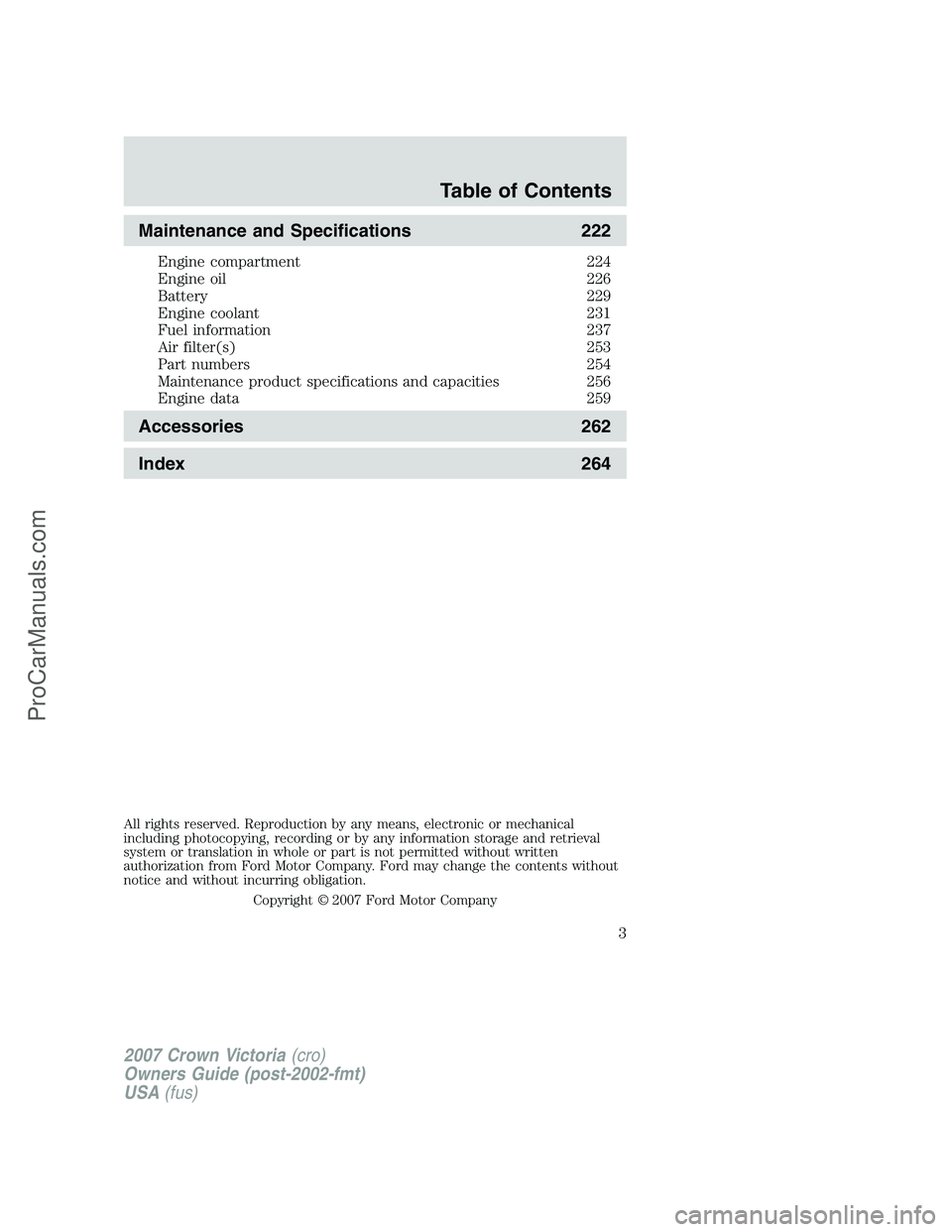 Table of Contents

Maintenance and Specifications 222

Engine compartment 224
Engine oil 226
Battery 229
Engine coolant 231
Fuel information 237
Air filter(s) 253
Part numbers 254
Maintenance product specifications and capacities 256
Engine data 259

Accessories 262

Index 264

All rights reserved. Reproduction by any means, electronic or mechanical including photocopying, recording or by any information storage and retrieval system or translation in whole or part is not permitted without written authorization from Ford Motor Company. Ford may change the contents without notice and without incurring obligation.

Copyright © 2007 Ford Motor Company

3

2007 Crown Victoria (cro)
Owners Guide (post-2002-fmt)
USA (fus)

ProCarManuals.com

carmanualsonline.info